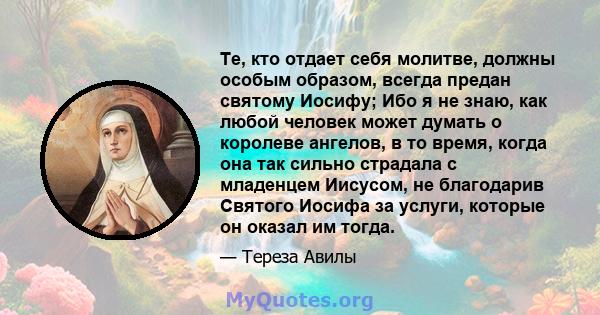 Те, кто отдает себя молитве, должны особым образом, всегда предан святому Иосифу; Ибо я не знаю, как любой человек может думать о королеве ангелов, в то время, когда она так сильно страдала с младенцем Иисусом, не благодарив Святого Иосифа за услуги, которые он оказал им тогда.

— Тереза Авилы

MyQuotes.org